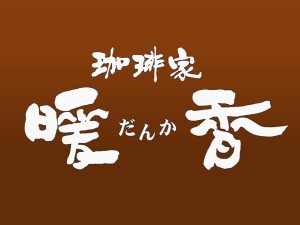 珈琲家
暖 だんか 香